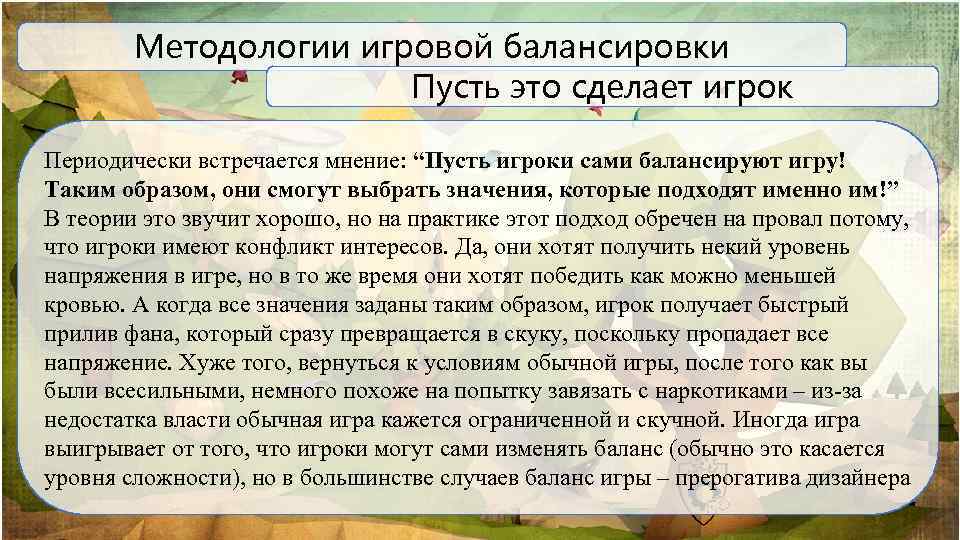 Методологии игровой балансировки

Пусть это сделает игрок

Периодически встречается мнение: "Пусть игроки сами балансируют игру! Таким образом, они смогут выбрать значения, которые подходят именно им!" В теории это звучит хорошо, но на практике этот подход обречен на провал потому, что игроки имеют конфликт интересов. Да, они хотят получить некий уровень напряжения в игре, но в то же время они хотят победить как можно меньшей кровью. А когда все значения заданы таким образом, игрок получает быстрый прилив фана, который сразу превращается в скуку, поскольку пропадает все напряжение. Хуже того, вернуться к условиям обычной игры, после того как вы были всесильными, немного похоже на попытку завязать с наркотиками – из-за недостатка власти обычная игра кажется ограниченной и скучной. Иногда игра выигрывает от того, что игроки могут сами изменять баланс (обычно это касается уровня сложности), но в большинстве случаев баланс игры – прерогатива дизайнера